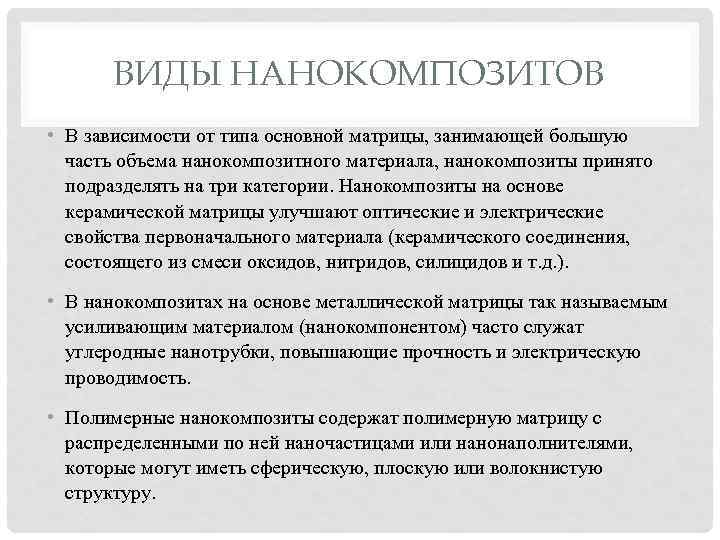 ВИДЫ НАНОКОМПОЗИТОВ

• В зависимости от типа основной матрицы, занимающей большую часть объема нанокомпозитного материала, нанокомпозиты принято подразделять на три категории. Нанокомпозиты на основе керамической матрицы улучшают оптические и электрические свойства первоначального материала (керамического соединения, состоящего из смеси оксидов, нитридов, силицидов и т.д.).

• В нанокомпозитах на основе металлической матрицы так называемым усиливающим материалом (нанокомпонентом) часто служат углеродные нанотрубки, повышающие прочность и электрическую проводимость.

• Полимерные нанокомпозиты содержат полимерную матрицу с распределенными по ней наночастицами или нанонаполнителями, которые могут иметь сферическую, плоскую или волокнистую структуру.